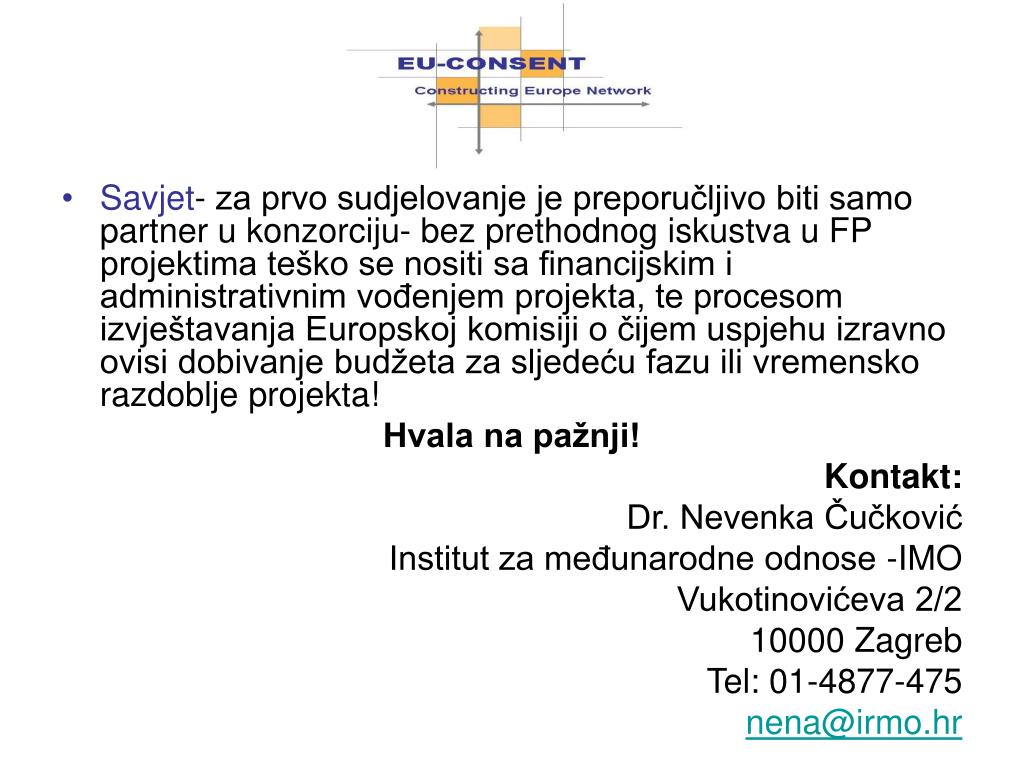 EU-CONSENT
Constructing Europe Network

• Savjet- za prvo sudjelovanje je preporučljivo biti samo partner u konzorciju- bez prethodnog iskustva u FP projektima teško se nositi sa financijskim i administrativnim vođenjem projekta, te procesom izvještavanja Europskoj komisiji o čijem uspjehu izravno ovisi dobivanje budžeta za sljedeću fazu ili vremensko razdoblje projekta!

Hvala na pažnji!

Kontakt:
Dr. Nevenka Čučković
Institut za međunarodne odnose -IMO
Vukotinovićeva 2/2
10000 Zagreb
Tel: 01-4877-475
nena@irmo.hr